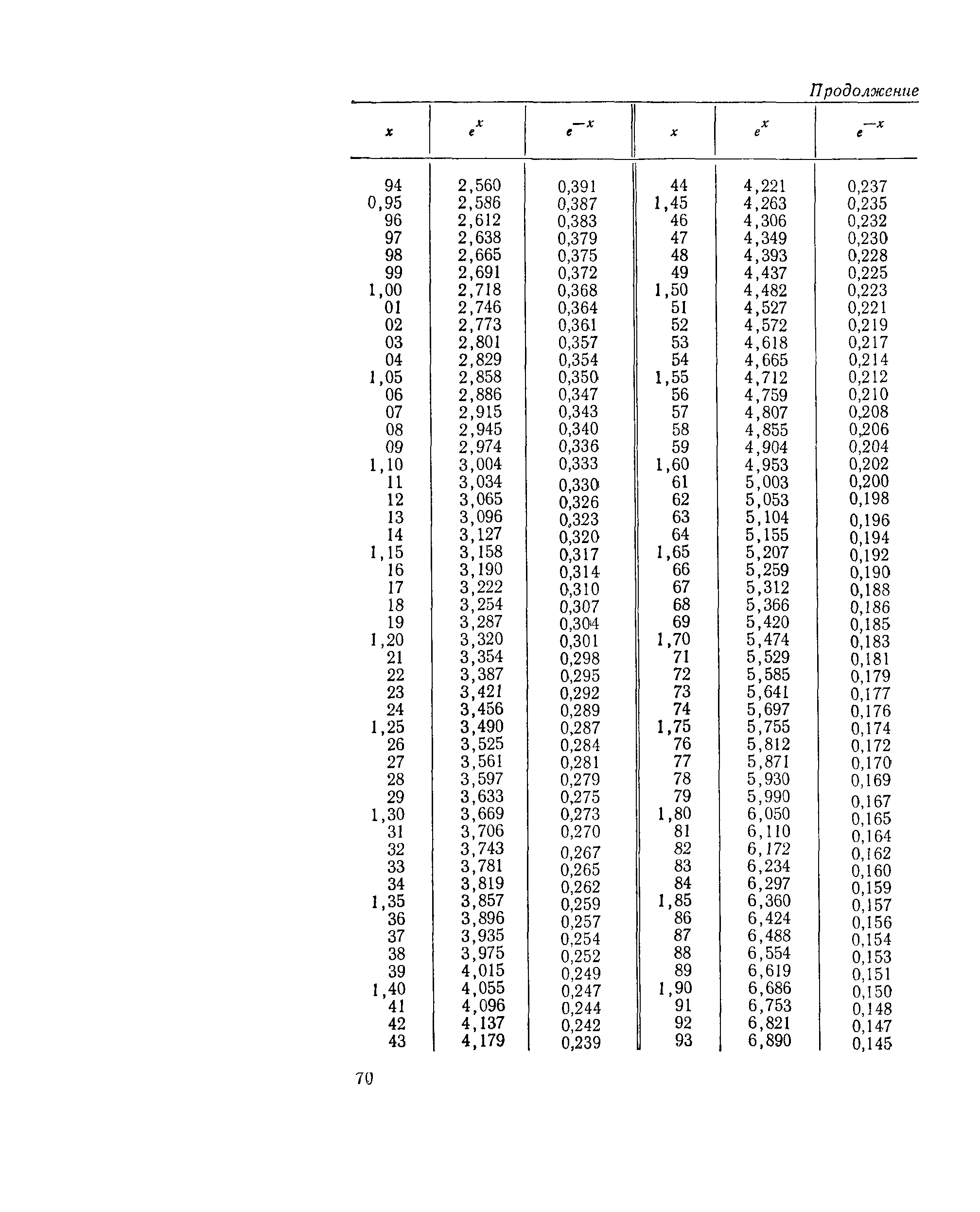 Продолжение

| $x$ | $e^x$ | $e^{-x}$ | $x$ | $e^x$ | $e^{-x}$ |
|---|---|---|---|---|---|
| 94 | 2,560 | 0,391 | 44 | 4,221 | 0,237 |
| 0,95 | 2,586 | 0,387 | 1,45 | 4,263 | 0,235 |
| 96 | 2,612 | 0,383 | 46 | 4,306 | 0,232 |
| 97 | 2,638 | 0,379 | 47 | 4,349 | 0,230 |
| 98 | 2,665 | 0,375 | 48 | 4,393 | 0,228 |
| 99 | 2,691 | 0,372 | 49 | 4,437 | 0,225 |
| 1,00 | 2,718 | 0,368 | 1,50 | 4,482 | 0,223 |
| 01 | 2,746 | 0,364 | 51 | 4,527 | 0,221 |
| 02 | 2,773 | 0,361 | 52 | 4,572 | 0,219 |
| 03 | 2,801 | 0,357 | 53 | 4,618 | 0,217 |
| 04 | 2,829 | 0,354 | 54 | 4,665 | 0,214 |
| 1,05 | 2,858 | 0,350 | 1,55 | 4,712 | 0,212 |
| 06 | 2,886 | 0,347 | 56 | 4,759 | 0,210 |
| 07 | 2,915 | 0,343 | 57 | 4,807 | 0,208 |
| 08 | 2,945 | 0,340 | 58 | 4,855 | 0,206 |
| 09 | 2,974 | 0,336 | 59 | 4,904 | 0,204 |
| 1,10 | 3,004 | 0,333 | 1,60 | 4,953 | 0,202 |
| 11 | 3,034 | 0,330 | 61 | 5,003 | 0,200 |
| 12 | 3,065 | 0,326 | 62 | 5,053 | 0,198 |
| 13 | 3,096 | 0,323 | 63 | 5,104 | 0,196 |
| 14 | 3,127 | 0,320 | 64 | 5,155 | 0,194 |
| 1,15 | 3,158 | 0,317 | 1,65 | 5,207 | 0,192 |
| 16 | 3,190 | 0,314 | 66 | 5,259 | 0,190 |
| 17 | 3,222 | 0,310 | 67 | 5,312 | 0,188 |
| 18 | 3,254 | 0,307 | 68 | 5,366 | 0,186 |
| 19 | 3,287 | 0,304 | 69 | 5,420 | 0,185 |
| 1,20 | 3,320 | 0,301 | 1,70 | 5,474 | 0,183 |
| 21 | 3,354 | 0,298 | 71 | 5,529 | 0,181 |
| 22 | 3,387 | 0,295 | 72 | 5,585 | 0,179 |
| 23 | 3,421 | 0,292 | 73 | 5,641 | 0,177 |
| 24 | 3,456 | 0,289 | 74 | 5,697 | 0,176 |
| 1,25 | 3,490 | 0,287 | 1,75 | 5,755 | 0,174 |
| 26 | 3,525 | 0,284 | 76 | 5,812 | 0,172 |
| 27 | 3,561 | 0,281 | 77 | 5,871 | 0,170 |
| 28 | 3,597 | 0,279 | 78 | 5,930 | 0,169 |
| 29 | 3,633 | 0,275 | 79 | 5,990 | 0,167 |
| 1,30 | 3,669 | 0,273 | 1,80 | 6,050 | 0,165 |
| 31 | 3,706 | 0,270 | 81 | 6,110 | 0,164 |
| 32 | 3,743 | 0,267 | 82 | 6,172 | 0,162 |
| 33 | 3,781 | 0,265 | 83 | 6,234 | 0,160 |
| 34 | 3,819 | 0,262 | 84 | 6,297 | 0,159 |
| 1,35 | 3,857 | 0,259 | 1,85 | 6,360 | 0,157 |
| 36 | 3,896 | 0,257 | 86 | 6,424 | 0,156 |
| 37 | 3,935 | 0,254 | 87 | 6,488 | 0,154 |
| 38 | 3,975 | 0,252 | 88 | 6,554 | 0,153 |
| 39 | 4,015 | 0,249 | 89 | 6,619 | 0,151 |
| 1,40 | 4,055 | 0,247 | 1,90 | 6,686 | 0,150 |
| 41 | 4,096 | 0,244 | 91 | 6,753 | 0,148 |
| 42 | 4,137 | 0,242 | 92 | 6,821 | 0,147 |
| 43 | 4,179 | 0,239 | 93 | 6,890 | 0,145 |

70